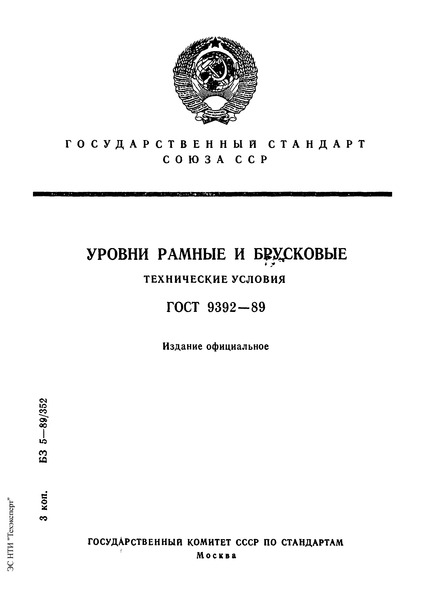 ГОСУДАРСТВЕННЫЙ СТАНДАРТ СОЮЗА ССР

УРОВНИ РАМНЫЕ И БРУСКОВЫЕ

ТЕХНИЧЕСКИЕ УСЛОВИЯ

ГОСТ 9392—89

Издание официальное

БЗ 5—89/352

3 коп.

ЭС НТИ "Техэксперт"

ГОСУДАРСТВЕННЫЙ КОМИТЕТ СССР ПО СТАНДАРТАМ
Москва